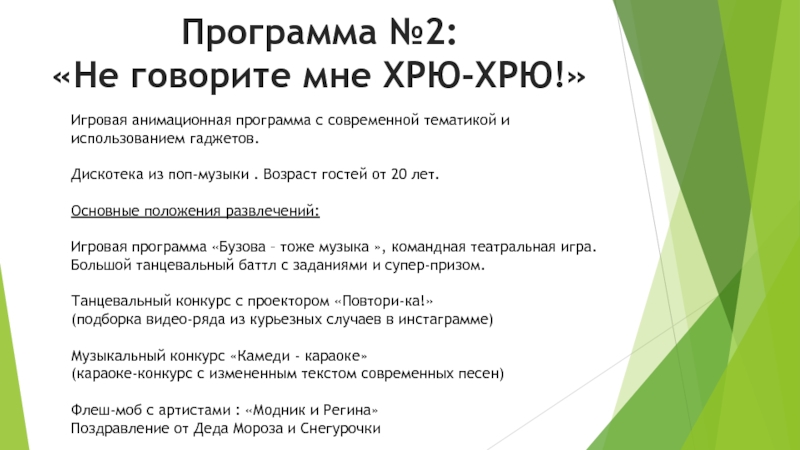 Программа №2:
«Не говорите мне ХРЮ-ХРЮ!»

Игровая анимационная программа с современной тематикой и использованием гаджетов.

Дискотека из поп-музыки . Возраст гостей от 20 лет.

Основные положения развлечений:

Игровая программа «Бузова – тоже музыка », командная театральная игра.
Большой танцевальный баттл с заданиями и супер-призом.

Танцевальный конкурс с проектором «Повтори-ка!»
(подборка видео-ряда из курьезных случаев в инстаграмме)

Музыкальный конкурс «Камеди - караоке»
(караоке-конкурс с измененным текстом современных песен)

Флеш-моб с артистами : «Модник и Регина»
Поздравление от Деда Мороза и Снегурочки